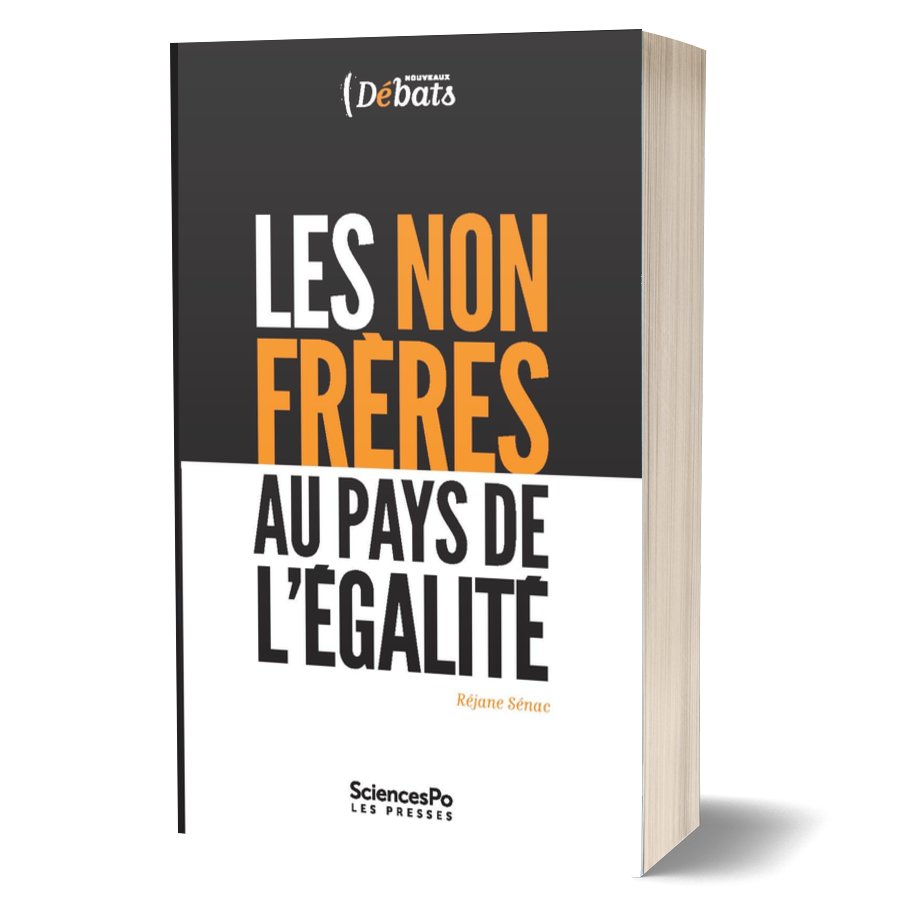 NOUVEAUX
Débats

LES NON FRÈRES AU PAYS DE L'ÉGALITÉ

Réjane Sénac

SciencesPo
LES PRESSES